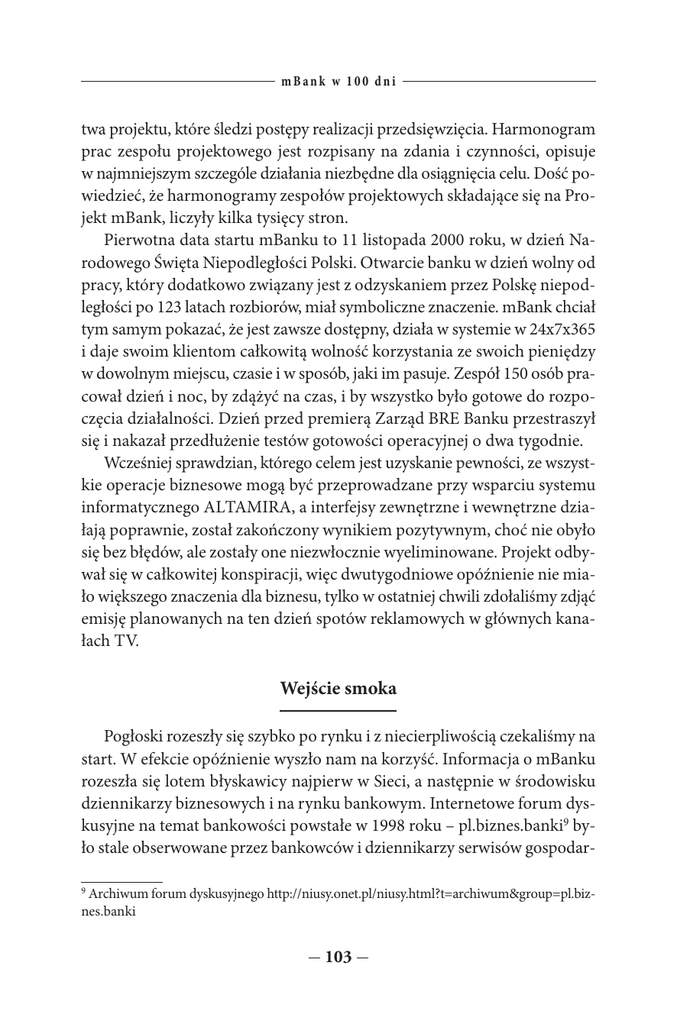 mBank w 100 dni

twa projektu, które śledzi postępy realizacji przedsięwzięcia. Harmonogram prac zespołu projektowego jest rozpisany na zdania i czynności, opisuje w najmniejszym szczególe działania niezbędne dla osiągnięcia celu. Dość powiedzieć, że harmonogramy zespołów projektowych składające się na Projekt mBank, liczyły kilka tysięcy stron.

Pierwotna data startu mBanku to 11 listopada 2000 roku, w dzień Narodowego Święta Niepodległości Polski. Otwarcie banku w dzień wolny od pracy, który dodatkowo związany jest z odzyskaniem przez Polskę niepodległości po 123 latach rozbiorów, miał symboliczne znaczenie. mBank chciał tym samym pokazać, że jest zawsze dostępny, działa w systemie w 24x7x365 i daje swoim klientom całkowitą wolność korzystania ze swoich pieniędzy w dowolnym miejscu, czasie i w sposób, jaki im pasuje. Zespół 150 osób pracował dzień i noc, by zdążyć na czas, i by wszystko było gotowe do rozpoczęcia działalności. Dzień przed premierą Zarząd BRE Banku przestraszył się i nakazał przedłużenie testów gotowości operacyjnej o dwa tygodnie.

Wcześniej sprawdzian, którego celem jest uzyskanie pewności, ze wszystkie operacje biznesowe mogą być przeprowadzane przy wsparciu systemu informatycznego ALTAMIRA, a interfejsy zewnętrzne i wewnętrzne działają poprawnie, został zakończony wynikiem pozytywnym, choć nie obyło się bez błędów, ale zostały one niezwłocznie wyeliminowane. Projekt odbywał się w całkowitej konspiracji, więc dwutygodniowe opóźnienie nie miało większego znaczenia dla biznesu, tylko w ostatniej chwili zdołaliśmy zdjąć emisję planowanych na ten dzień spotów reklamowych w głównych kanałach TV.

Wejście smoka

Pogłoski rozeszły się szybko po rynku i z niecierpliwością czekaliśmy na start. W efekcie opóźnienie wyszło nam na korzyść. Informacja o mBanku rozeszła się lotem błyskawicy najpierw w Sieci, a następnie w środowisku dziennikarzy biznesowych i na rynku bankowym. Internetowe forum dyskusyjne na temat bankowości powstałe w 1998 roku – pl.biznes.banki$^9$ było stale obserwowane przez bankowców i dziennikarzy serwisów gospodar-

$^9$ Archiwum forum dyskusyjnego http://niusy.onet.pl/niusy.html?t=archiwum&group=pl.biznes.banki

— 103 —